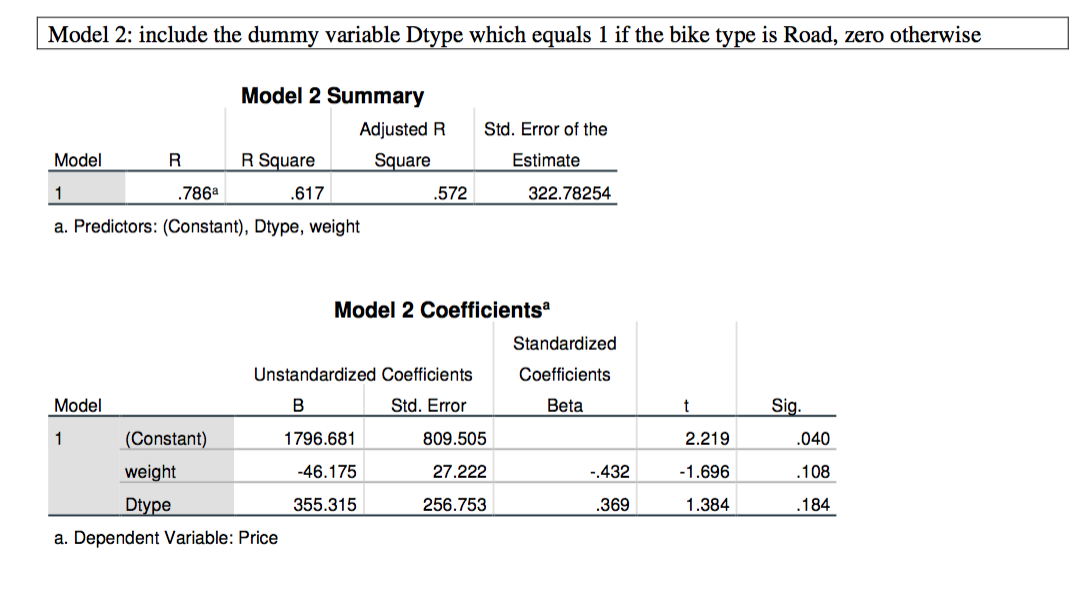 Model 2: include the dummy variable Dtype which equals 1 if the bike type is Road, zero otherwise

Model 2 Summary

| Model | R | R Square | Adjusted R Square | Std. Error of the Estimate |
|---|---|---|---|---|
| 1 | .786$^a$ | .617 | .572 | 322.78254 |

a. Predictors: (Constant), Dtype, weight

Model 2 Coefficients$^a$

| Model | | Unstandardized Coefficients B | Unstandardized Coefficients Std. Error | Standardized Coefficients Beta | t | Sig. |
|---|---|---|---|---|---|---|
| 1 | (Constant) | 1796.681 | 809.505 | | 2.219 | .040 |
| | weight | -46.175 | 27.222 | -.432 | -1.696 | .108 |
| | Dtype | 355.315 | 256.753 | .369 | 1.384 | .184 |

a. Dependent Variable: Price